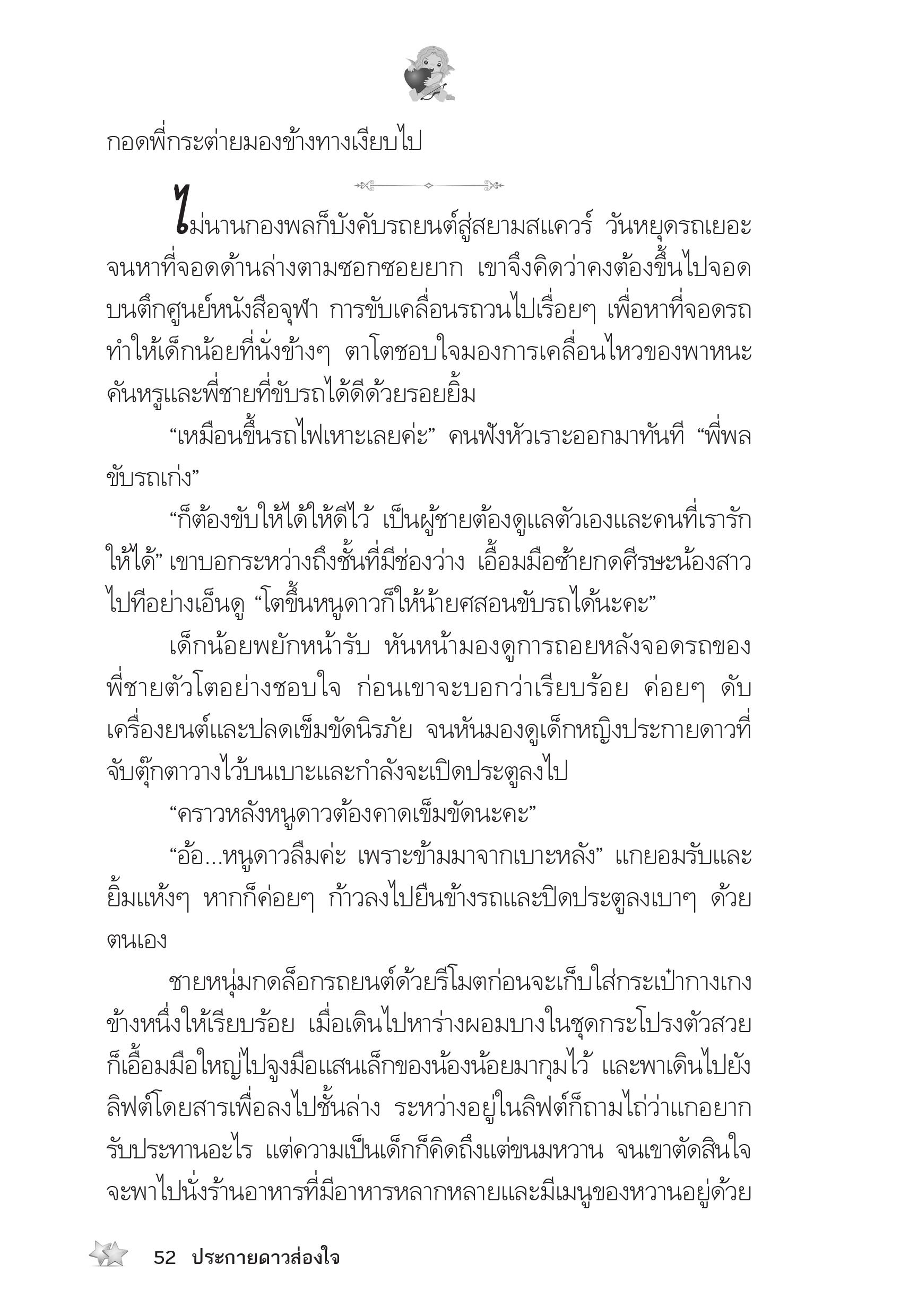 กอดพี่กระต่ายมองข้างทางเงียบไป

ไม่นานกองพลก็บังคับรถยนต์สู่สยามสแควร์ วันหยุดรถเยอะจนหาที่จอดด้านล่างตามซอกซอยยาก เขาจึงคิดว่าคงต้องขึ้นไปจอดบนตึกศูนย์หนังสือจุฬา การขับเคลื่อนรถวนไปเรื่อยๆ เพื่อหาที่จอดรถทำให้เด็กน้อยที่นั่งข้างๆ ตาโตชอบใจมองการเคลื่อนไหวของพาหนะคันหรูและพี่ชายที่ขับรถได้ดีด้วยรอยยิ้ม

“เหมือนขึ้นรถไฟเหาะเลยค่ะ” คนฟังหัวเราะออกมาทันที “พี่พลขับรถเก่ง”

“ก็ต้องขับให้ได้ให้ดีไว้ เป็นผู้ชายต้องดูแลตัวเองและคนที่เรารักให้ได้” เขาบอกระหว่างถึงชั้นที่มีช่องว่าง เอื้อมมือซ้ายกดศีรษะน้องสาวไปทีอย่างเอ็นดู “โตขึ้นหนูดาวก็ให้น้ายศสอนขับรถได้นะคะ”

เด็กน้อยพยักหน้ารับ หันหน้ามองดูการถอยหลังจอดรถของพี่ชายตัวโตอย่างชอบใจ ก่อนเขาจะบอกว่าเรียบร้อย ค่อยๆ ดับเครื่องยนต์และปลดเข็มขัดนิรภัย จนหันมองดูเด็กหญิงประกายดาวที่จับตุ๊กตาวางไว้บนเบาะและกำลังจะเปิดประตูลงไป

“คราวหลังหนูดาวต้องคาดเข็มขัดนะคะ”

“อ้อ...หนูดาวลืมค่ะ เพราะข้ามมาจากเบาะหลัง” แกยอมรับและยิ้มแห้งๆ หากก็ค่อยๆ ก้าวลงไปยืนข้างรถและปิดประตูลงเบาๆ ด้วยตนเอง

ชายหนุ่มกดล็อกรถยนต์ด้วยรีโมตก่อนจะเก็บใส่กระเป๋ากางเกงข้างหนึ่งให้เรียบร้อย เมื่อเดินไปหาร่างผอมบางในชุดกระโปรงตัวสวยก็เอื้อมมือใหญ่ไปจูงมือแสนเล็กของน้องน้อยมากุมไว้ และพาเดินไปยังลิฟต์โดยสารเพื่อลงไปชั้นล่าง ระหว่างอยู่ในลิฟต์ก็ถามไถ่ว่าแกอยากรับประทานอะไร แต่ความเป็นเด็กก็คิดถึงแต่ขนมหวาน จนเขาตัดสินใจจะพาไปนั่งร้านอาหารที่มีอาหารหลากหลายและมีเมนูของหวานอยู่ด้วย

52 ประกายดาวส่องใจ